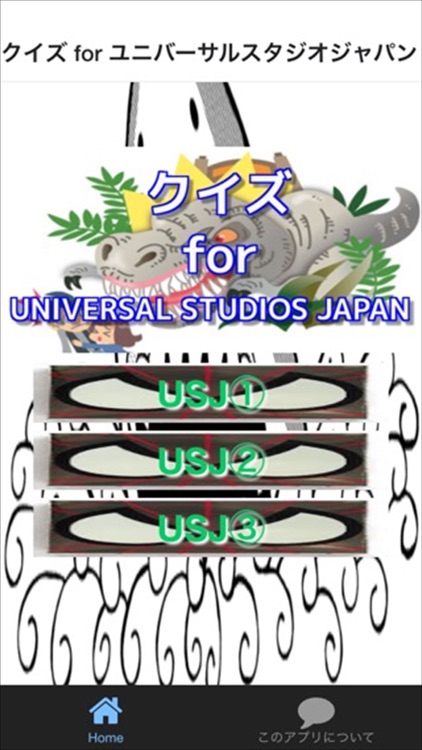 クイズ for ユニバーサルスタジオジャパン

クイズ
for
UNIVERSAL STUDIOS JAPAN

USJ①

USJ②

USJ③

Home

このアプリについて